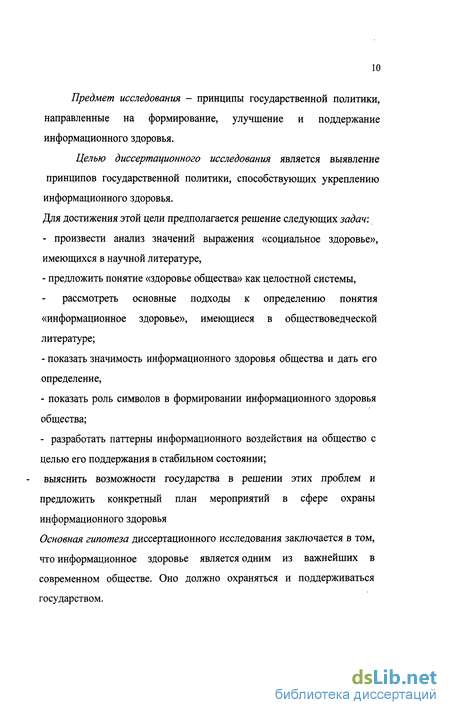 10

Предмет исследования – принципы государственной политики, направленные на формирование, улучшение и поддержание информационного здоровья.

Целью диссертационного исследования является выявление принципов государственной политики, способствующих укреплению информационного здоровья.

Для достижения этой цели предполагается решение следующих задач:

- произвести анализ значений выражения «социальное здоровье», имеющихся в научной литературе,

- предложить понятие «здоровье общества» как целостной системы,

- рассмотреть основные подходы к определению понятия «информационное здоровье», имеющиеся в обществоведческой литературе;

- показать значимость информационного здоровья общества и дать его определение,

- показать роль символов в формировании информационного здоровья общества;

- разработать паттерны информационного воздействия на общество с целью его поддержания в стабильном состоянии;

- выяснить возможности государства в решении этих проблем и предложить конкретный план мероприятий в сфере охраны информационного здоровья

Основная гипотеза диссертационного исследования заключается в том, что информационное здоровье является одним из важнейших в современном обществе. Оно должно охраняться и поддерживаться государством.

dsLib.net
библиотека диссертаций